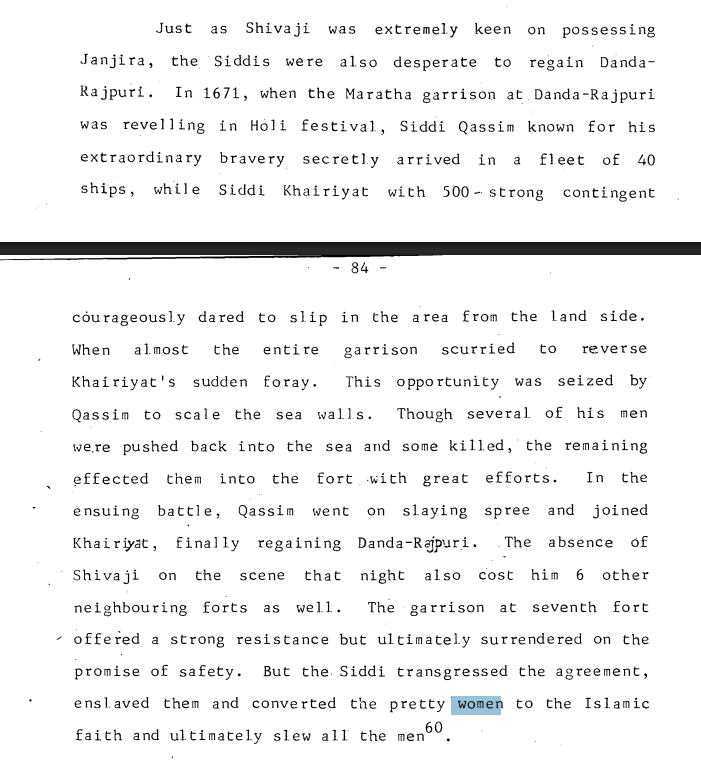 Just as Shivaji was extremely keen on possessing Janjira, the Siddis were also desperate to regain Danda-Rajpuri. In 1671, when the Maratha garrison at Danda-Rajpuri was revelling in Holi festival, Siddi Qassim known for his extraordinary bravery secretly arrived in a fleet of 40 ships, while Siddi Khairiyat with 500-strong contingent

- 84 -

courageously dared to slip in the area from the land side. When almost the entire garrison scurried to reverse Khairiyat's sudden foray. This opportunity was seized by Qassim to scale the sea walls. Though several of his men were pushed back into the sea and some killed, the remaining effected them into the fort with great efforts. In the ensuing battle, Qassim went on slaying spree and joined Khairiyat, finally regaining Danda-Rajpuri. The absence of Shivaji on the scene that night also cost him 6 other neighbouring forts as well. The garrison at seventh fort offered a strong resistance but ultimately surrendered on the promise of safety. But the Siddi transgressed the agreement, enslaved them and converted the pretty women to the Islamic faith and ultimately slew all the men$^{60}$.